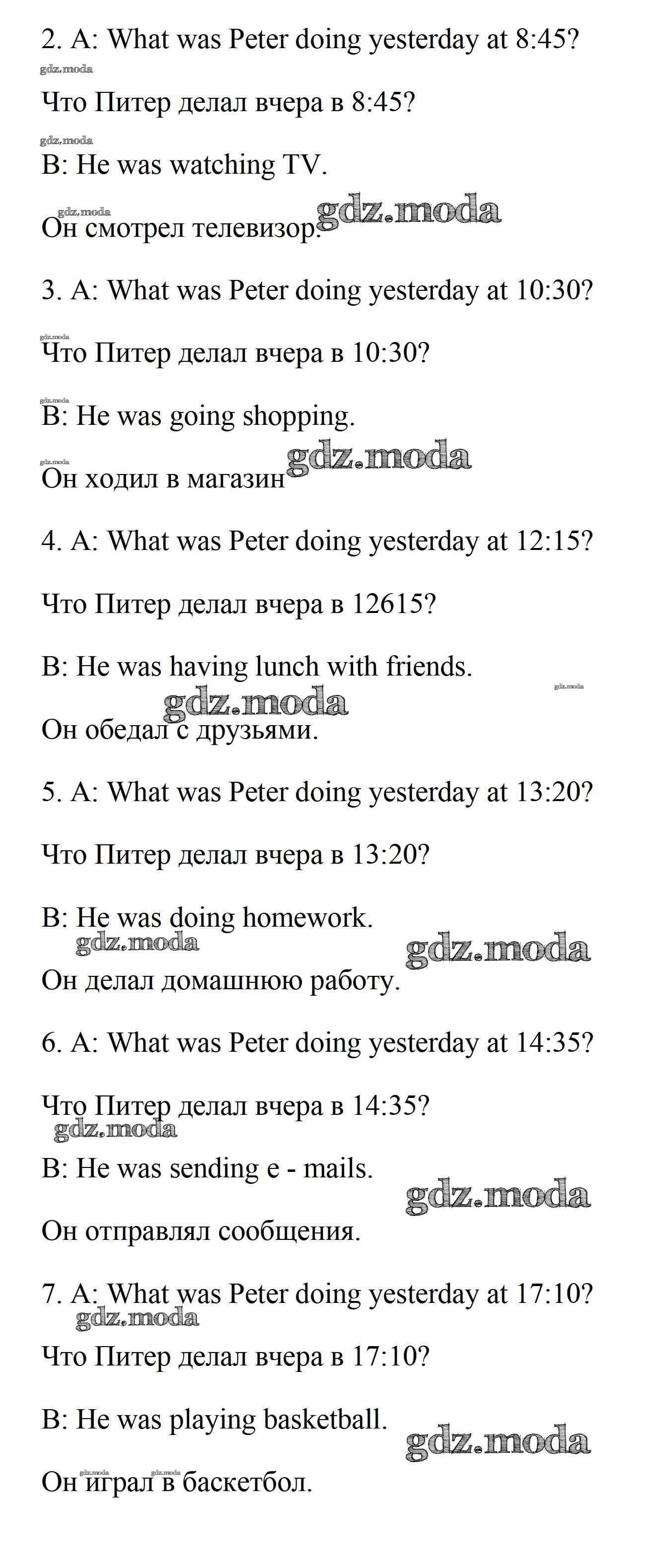 2. A: What was Peter doing yesterday at 8:45?

gdz.moda

Что Питер делал вчера в 8:45?

gdz.moda

B: He was watching TV.

gdz.moda gdz.moda

Он смотрел телевизор.

3. A: What was Peter doing yesterday at 10:30?

gdz.moda

Что Питер делал вчера в 10:30?

gdz.moda

B: He was going shopping.

gdz.moda gdz.moda

Он ходил в магазин

4. A: What was Peter doing yesterday at 12:15?

Что Питер делал вчера в 12615?

B: He was having lunch with friends.

gdz.moda gdz.moda

Он обедал с друзьями.

5. A: What was Peter doing yesterday at 13:20?

Что Питер делал вчера в 13:20?

B: He was doing homework.

gdz.moda gdz.moda

Он делал домашнюю работу.

6. A: What was Peter doing yesterday at 14:35?

Что Питер делал вчера в 14:35?

gdz.moda

B: He was sending e - mails.

gdz.moda

Он отправлял сообщения.

7. A: What was Peter doing yesterday at 17:10?

gdz.moda

Что Питер делал вчера в 17:10?

B: He was playing basketball.

gdz.moda

gdz.moda gdz.moda

Он играл в баскетбол.